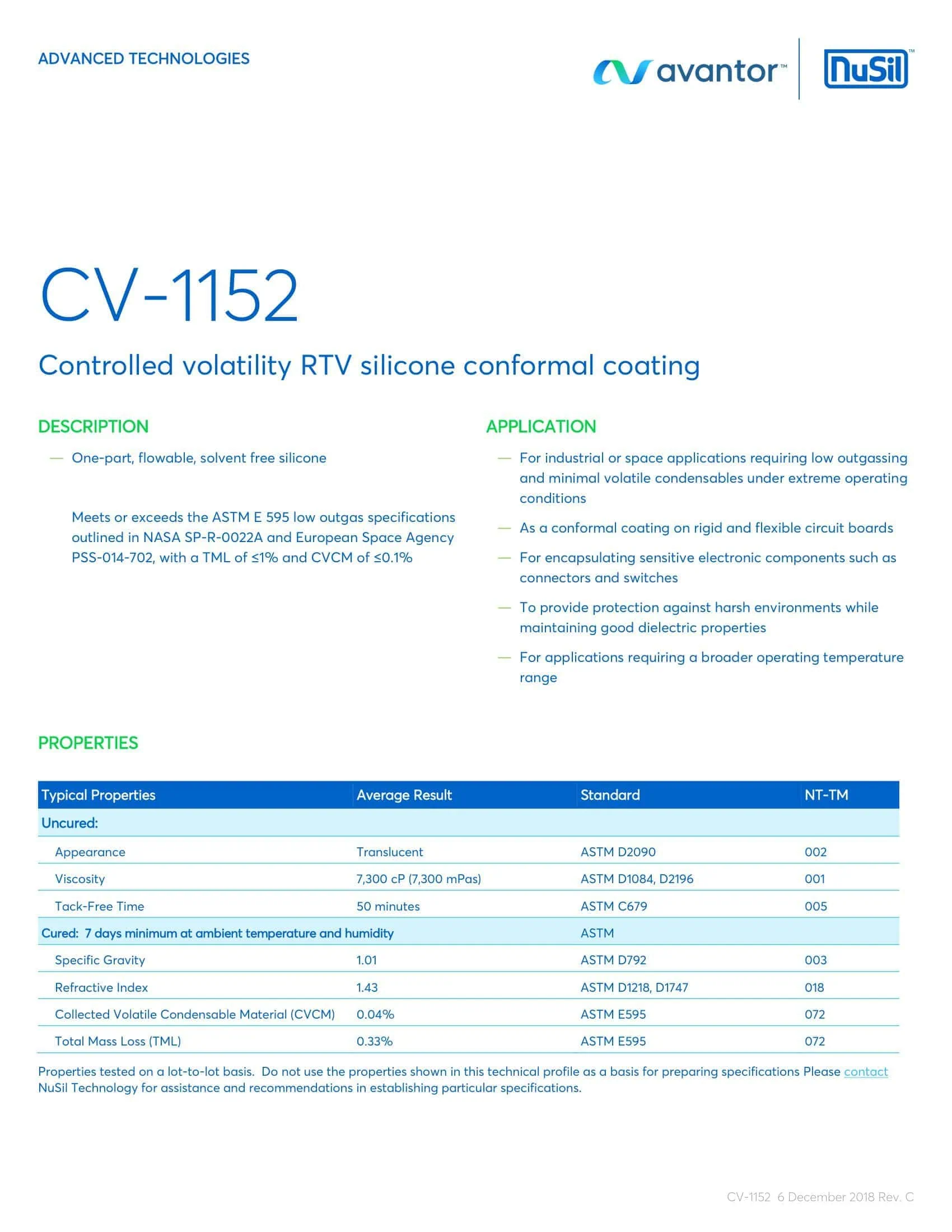 ADVANCED TECHNOLOGIES

avantor™ NuSil™

CV-1152

Controlled volatility RTV silicone conformal coating

DESCRIPTION

— One-part, flowable, solvent free silicone

Meets or exceeds the ASTM E 595 low outgas specifications outlined in NASA SP-R-0022A and European Space Agency PSS-014-702, with a TML of ≤1% and CVCM of ≤0.1%

APPLICATION

— For industrial or space applications requiring low outgassing and minimal volatile condensables under extreme operating conditions

— As a conformal coating on rigid and flexible circuit boards

— For encapsulating sensitive electronic components such as connectors and switches

— To provide protection against harsh environments while maintaining good dielectric properties

— For applications requiring a broader operating temperature range

PROPERTIES

| Typical Properties | Average Result | Standard | NT-TM |
|---|---|---|---|
| Uncured: | | | |
| Appearance | Translucent | ASTM D2090 | 002 |
| Viscosity | 7,300 cP (7,300 mPas) | ASTM D1084, D2196 | 001 |
| Tack-Free Time | 50 minutes | ASTM C679 | 005 |
| Cured: 7 days minimum at ambient temperature and humidity | | ASTM | |
| Specific Gravity | 1.01 | ASTM D792 | 003 |
| Refractive Index | 1.43 | ASTM D1218, D1747 | 018 |
| Collected Volatile Condensable Material (CVCM) | 0.04% | ASTM E595 | 072 |
| Total Mass Loss (TML) | 0.33% | ASTM E595 | 072 |

Properties tested on a lot-to-lot basis. Do not use the properties shown in this technical profile as a basis for preparing specifications Please contact NuSil Technology for assistance and recommendations in establishing particular specifications.

CV-1152 6 December 2018 Rev. C